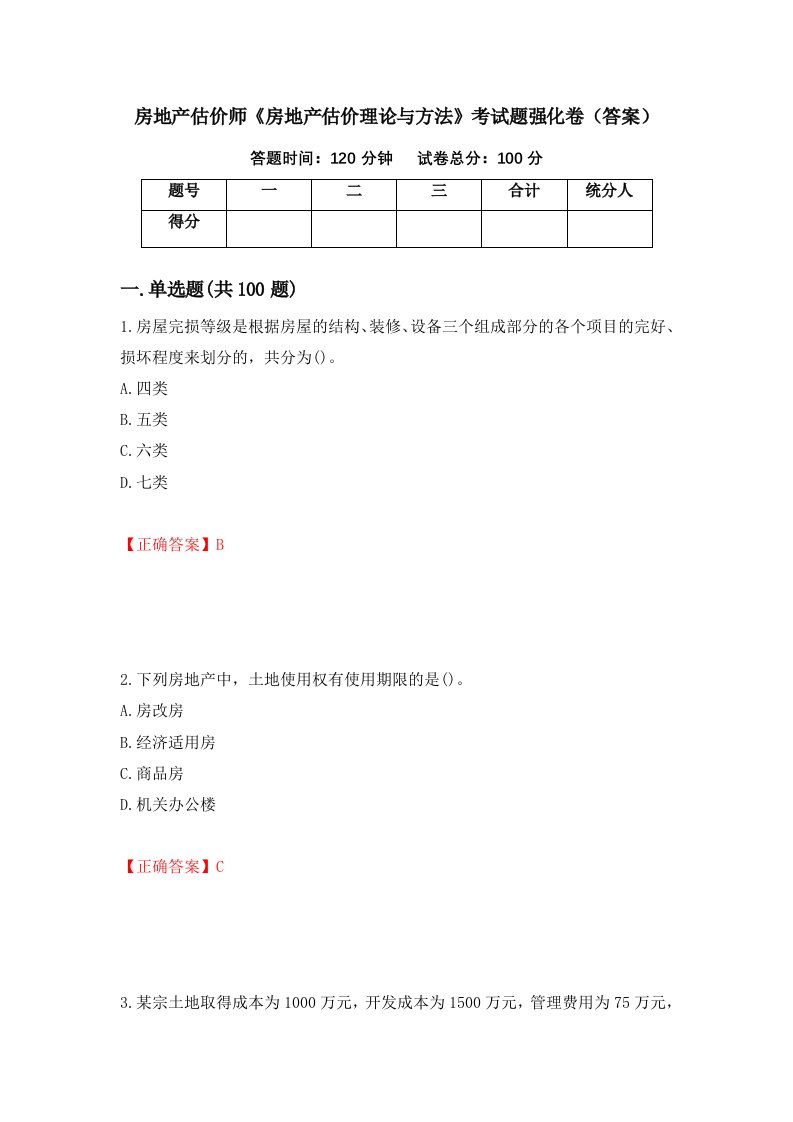 房地产估价师《房地产估价理论与方法》考试题强化卷（答案）

答题时间：120 分钟　　试卷总分：100 分

| 题号 | 一 | 二 | 三 | 合计 | 统分人 |
|---|---|---|---|---|---|
| 得分 | | | | | |

一.单选题(共 100 题)

1.房屋完损等级是根据房屋的结构、装修、设备三个组成部分的各个项目的完好、损坏程度来划分的，共分为()。

A.四类

B.五类

C.六类

D.七类

【正确答案】B

2.下列房地产中，土地使用权有使用期限的是()。

A.房改房

B.经济适用房

C.商品房

D.机关办公楼

【正确答案】C

3.某宗土地取得成本为 1000 万元，开发成本为 1500 万元，管理费用为 75 万元，